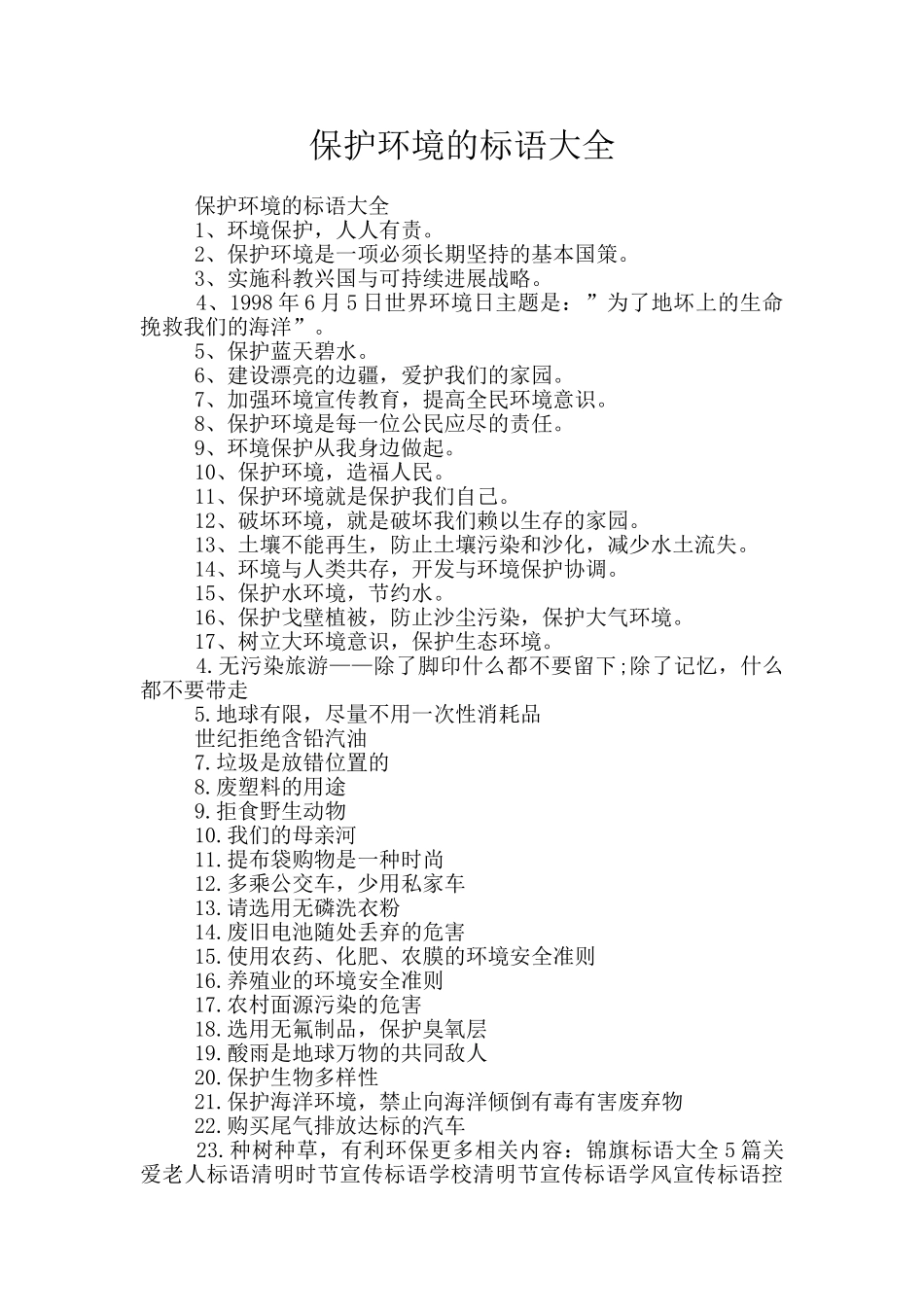 保护环境的标语大全

保护环境的标语大全

1、环境保护，人人有责。

2、保护环境是一项必须长期坚持的基本国策。

3、实施科教兴国与可持续进展战略。

4、1998年6月5日世界环境日主题是：”为了地坏上的生命挽救我们的海洋”。

5、保护蓝天碧水。

6、建设漂亮的边疆，爱护我们的家园。

7、加强环境宣传教育，提高全民环境意识。

8、保护环境是每一位公民应尽的责任。

9、环境保护从我身边做起。

10、保护环境，造福人民。

11、保护环境就是保护我们自己。

12、破坏环境，就是破坏我们赖以生存的家园。

13、土壤不能再生，防止土壤污染和沙化，减少水土流失。

14、环境与人类共存，开发与环境保护协调。

15、保护水环境，节约水。

16、保护戈壁植被，防止沙尘污染，保护大气环境。

17、树立大环境意识，保护生态环境。

4.无污染旅游——除了脚印什么都不要留下;除了记忆，什么都不要带走

5.地球有限，尽量不用一次性消耗品

世纪拒绝含铅汽油

7.垃圾是放错位置的

8.废塑料的用途

9.拒食野生动物

10.我们的母亲河

11.提布袋购物是一种时尚

12.多乘公交车，少用私家车

13.请选用无磷洗衣粉

14.废旧电池随处丢弃的危害

15.使用农药、化肥、农膜的环境安全准则

16.养殖业的环境安全准则

17.农村面源污染的危害

18.选用无氟制品，保护臭氧层

19.酸雨是地球万物的共同敌人

20.保护生物多样性

21.保护海洋环境，禁止向海洋倾倒有毒有害废弃物

22.购买尾气排放达标的汽车

23.种树种草，有利环保更多相关内容：锦旗标语大全5篇关爱老人标语清明时节宣传标语学校清明节宣传标语学风宣传标语控